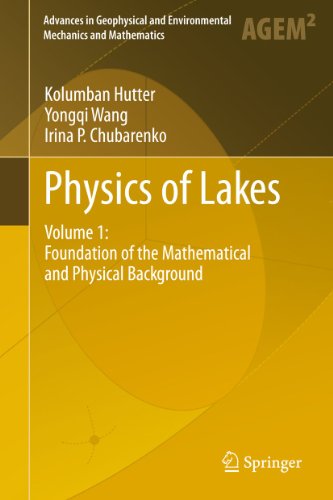 Advances in Geophysical and Environmental Mechanics and Mathematics

AGEM$^2$

Kolumban Hutter
Yongqi Wang
Irina P. Chubarenko

Physics of Lakes

Volume 1:
Foundation of the Mathematical and Physical Background

Springer